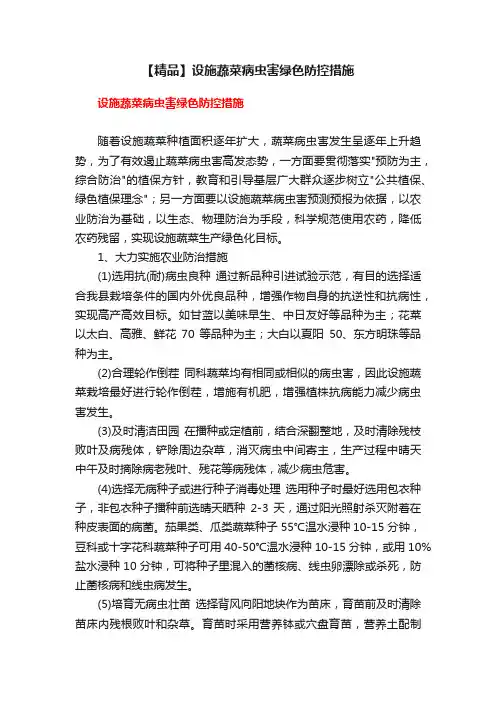 【精品】设施蔬菜病虫害绿色防控措施

设施蔬菜病虫害绿色防控措施

随着设施蔬菜种植面积逐年扩大，蔬菜病虫害发生呈逐年上升趋势，为了有效遏止蔬菜病虫害高发态势，一方面要贯彻落实"预防为主，综合防治"的植保方针，教育和引导基层广大群众逐步树立"公共植保、绿色植保理念"；另一方面要以设施蔬菜病虫害预测预报为依据，以农业防治为基础，以生态、物理防治为手段，科学规范使用农药，降低农药残留，实现设施蔬菜生产绿色化目标。

1、大力实施农业防治措施

(1)选用抗(耐)病虫良种 通过新品种引进试验示范，有目的选择适合我县栽培条件的国内外优良品种，增强作物自身的抗逆性和抗病性，实现高产高效目标。如甘蓝以美味早生、中日友好等品种为主；花菜以太白、高雅、鲜花 70 等品种为主；大白以夏阳 50、东方明珠等品种为主。

(2)合理轮作倒茬 同科蔬菜均有相同或相似的病虫害，因此设施蔬菜栽培最好进行轮作倒茬，增施有机肥，增强植株抗病能力减少病虫害发生。

(3)及时清洁田园 在播种或定植前，结合深翻整地，及时清除残枝败叶及病残体，铲除周边杂草，消灭病虫中间寄主，生产过程中晴天中午及时摘除病老残叶、残花等病残体，减少病虫危害。

(4)选择无病种子或进行种子消毒处理 选用种子时最好选用包衣种子，非包衣种子播种前选晴天晒种 2-3 天，通过阳光照射杀灭附着在种皮表面的病菌。茄果类、瓜类蔬菜种子 55°C温水浸种 10-15 分钟，豆科或十字花科蔬菜种子可用 40-50°C温水浸种 10-15 分钟，或用 10%盐水浸种 10 分钟，可将种子里混入的菌核病、线虫卵漂除或杀死，防止菌核病和线虫病发生。

(5)培育无病虫壮苗 选择背风向阳地块作为苗床，育苗前及时清除苗床内残根败叶和杂草。育苗时采用营养钵或穴盘育苗，营养土配制